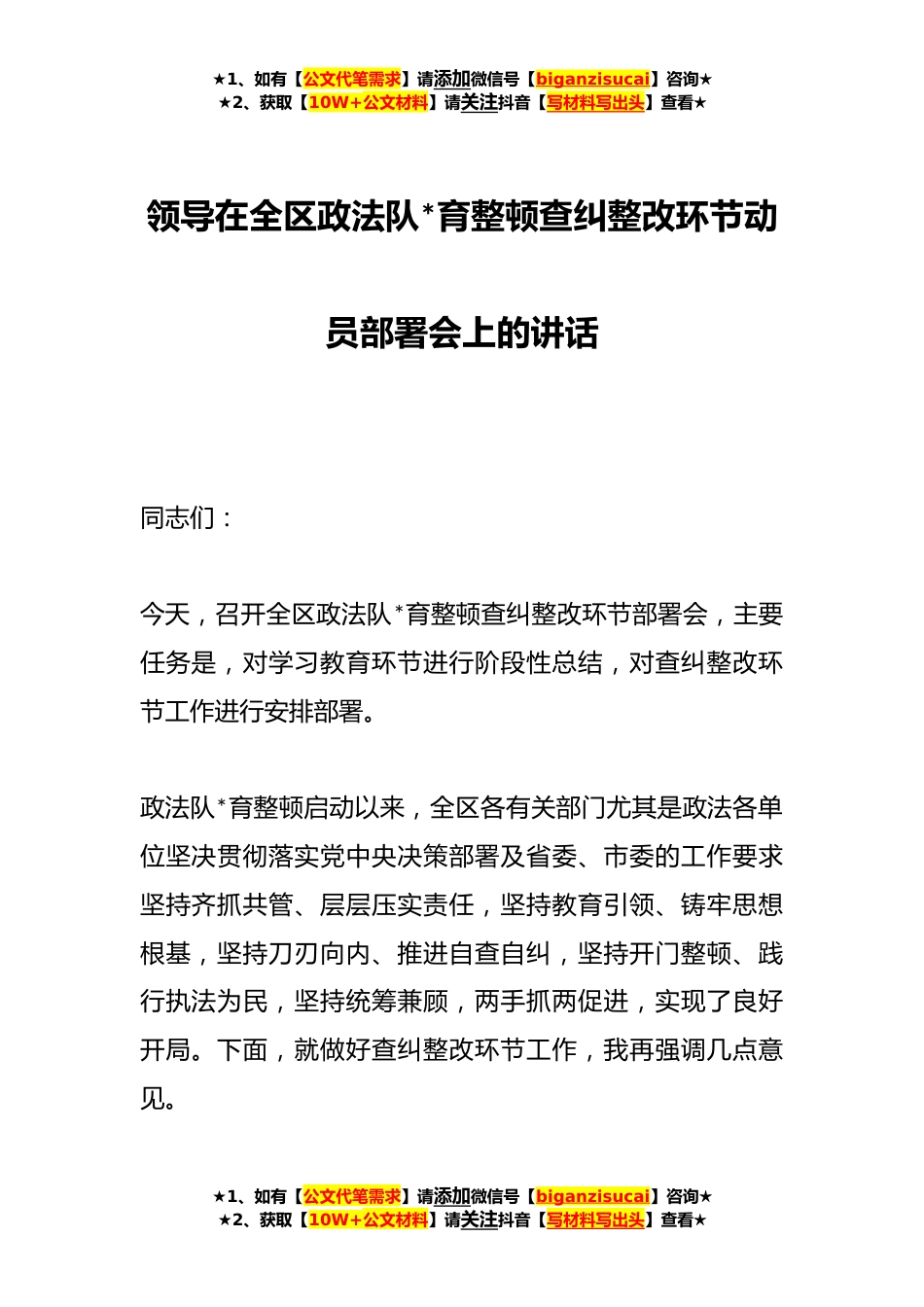 ★1、如有【公文代笔需求】请添加微信号【biganzisucai】咨询★
★2、获取【10W+公文材料】请关注抖音【写材料写出头】查看★

领导在全区政法队*育整顿查纠整改环节动员部署会上的讲话

同志们：

今天，召开全区政法队*育整顿查纠整改环节部署会，主要任务是，对学习教育环节进行阶段性总结，对查纠整改环节工作进行安排部署。

政法队*育整顿启动以来，全区各有关部门尤其是政法各单位坚决贯彻落实党中央决策部署及省委、市委的工作要求坚持齐抓共管、层层压实责任，坚持教育引领、铸牢思想根基，坚持刀刃向内、推进自查自纠，坚持开门整顿、践行执法为民，坚持统筹兼顾，两手抓两促进，实现了良好开局。下面，就做好查纠整改环节工作，我再强调几点意见。

★1、如有【公文代笔需求】请添加微信号【biganzisucai】咨询★
★2、获取【10W+公文材料】请关注抖音【写材料写出头】查看★